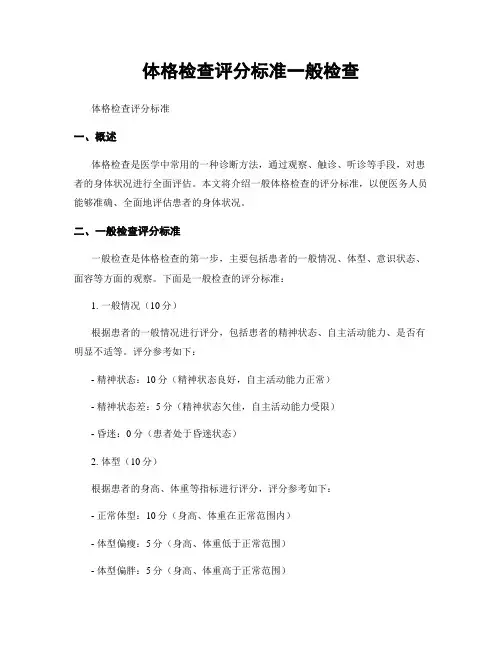 体格检查评分标准一般检查

体格检查评分标准

一、概述

体格检查是医学中常用的一种诊断方法，通过观察、触诊、听诊等手段，对患者的身体状况进行全面评估。本文将介绍一般体格检查的评分标准，以便医务人员能够准确、全面地评估患者的身体状况。

二、一般检查评分标准

一般检查是体格检查的第一步，主要包括患者的一般情况、体型、意识状态、面容等方面的观察。下面是一般检查的评分标准：

1. 一般情况（10分）

根据患者的一般情况进行评分，包括患者的精神状态、自主活动能力、是否有明显不适等。评分参考如下：

- 精神状态：10分（精神状态良好，自主活动能力正常）

- 精神状态差：5分（精神状态欠佳，自主活动能力受限）

- 昏迷：0分（患者处于昏迷状态）

2. 体型（10分）

根据患者的身高、体重等指标进行评分，评分参考如下：

- 正常体型：10分（身高、体重在正常范围内）

- 体型偏瘦：5分（身高、体重低于正常范围）

- 体型偏胖：5分（身高、体重高于正常范围）